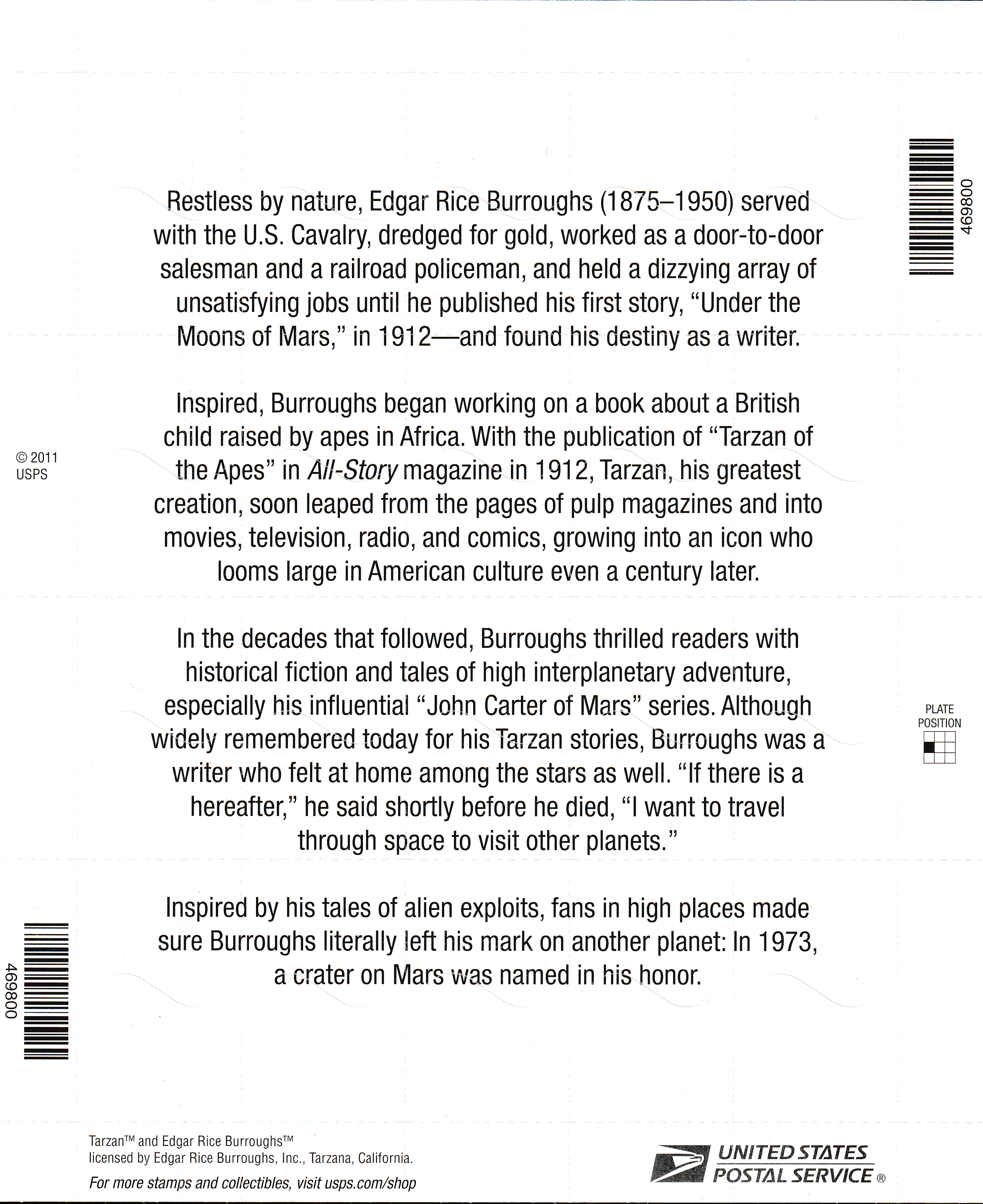 469800

Restless by nature, Edgar Rice Burroughs (1875–1950) served with the U.S. Cavalry, dredged for gold, worked as a door-to-door salesman and a railroad policeman, and held a dizzying array of unsatisfying jobs until he published his first story, "Under the Moons of Mars," in 1912—and found his destiny as a writer.

© 2011
USPS

Inspired, Burroughs began working on a book about a British child raised by apes in Africa. With the publication of "Tarzan of the Apes" in All-Story magazine in 1912, Tarzan, his greatest creation, soon leaped from the pages of pulp magazines and into movies, television, radio, and comics, growing into an icon who looms large in American culture even a century later.

In the decades that followed, Burroughs thrilled readers with historical fiction and tales of high interplanetary adventure, especially his influential "John Carter of Mars" series. Although widely remembered today for his Tarzan stories, Burroughs was a writer who felt at home among the stars as well. "If there is a hereafter," he said shortly before he died, "I want to travel through space to visit other planets."

PLATE
POSITION

Inspired by his tales of alien exploits, fans in high places made sure Burroughs literally left his mark on another planet: In 1973, a crater on Mars was named in his honor.

469800

Tarzan™ and Edgar Rice Burroughs™
licensed by Edgar Rice Burroughs, Inc., Tarzana, California.

For more stamps and collectibles, visit usps.com/shop

UNITED STATES
POSTAL SERVICE ®